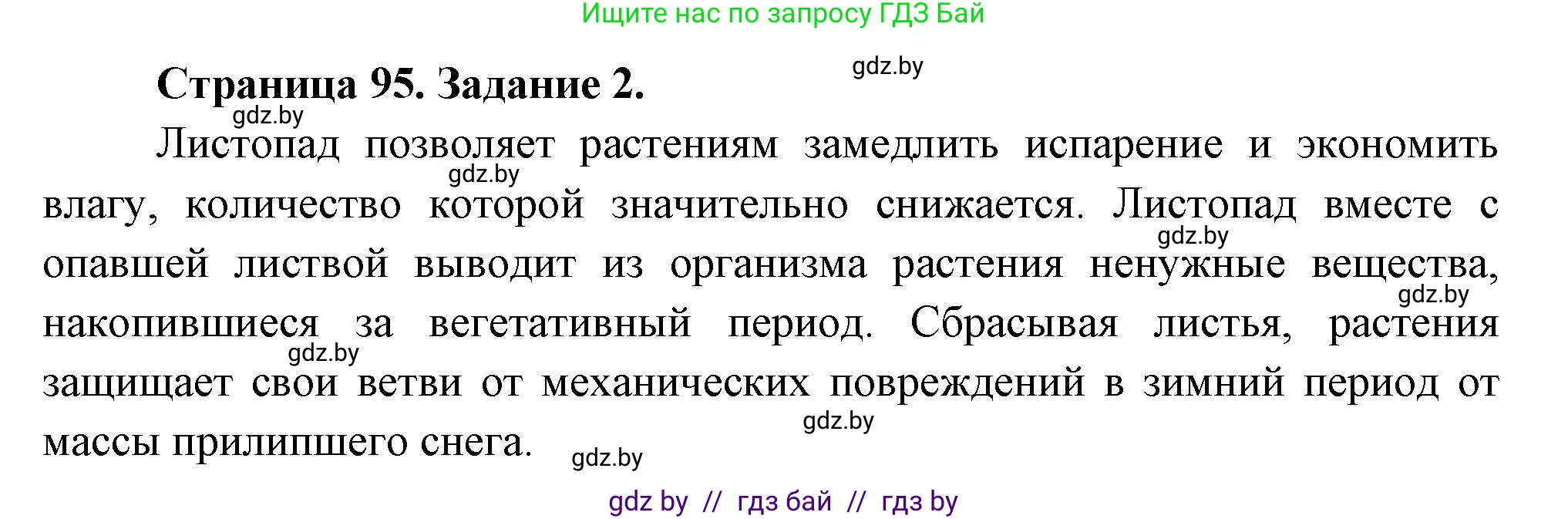 Ищите нас по запросу ГДЗ Бай

gdz.by

Страница 95. Задание 2.

gdz.by

Листопад позволяет растениям замедлить испарение и экономить влагу, количество которой значительно снижается. Листопад вместе с опавшей листвой выводит из организма растения ненужные вещества, накопившиеся за вегетативный период. Сбрасывая листья, растения защищает свои ветви от механических повреждений в зимний период от массы прилипшего снега.

gdz.by gdz.by gdz.by gdz.by gdz.by gdz.by

gdz by // гдз бай // гдз by